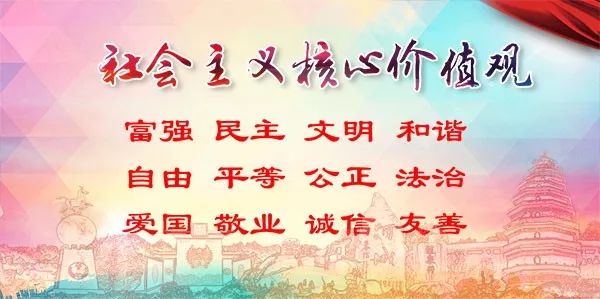 社会主义核心价值观

富强 民主 文明 和谐
自由 平等 公正 法治
爱国 敬业 诚信 友善